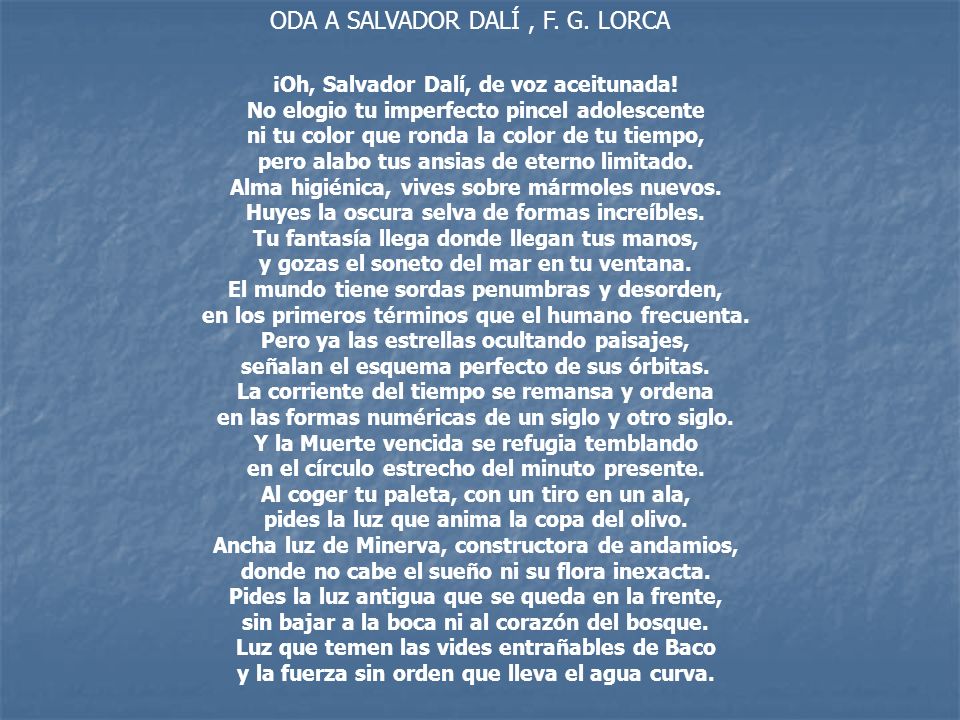 ODA A SALVADOR DALÍ , F. G. LORCA

¡Oh, Salvador Dalí, de voz aceitunada!
No elogio tu imperfecto pincel adolescente
ni tu color que ronda la color de tu tiempo,
pero alabo tus ansias de eterno limitado.
Alma higiénica, vives sobre mármoles nuevos.
Huyes la oscura selva de formas increíbles.
Tu fantasía llega donde llegan tus manos,
y gozas el soneto del mar en tu ventana.
El mundo tiene sordas penumbras y desorden,
en los primeros términos que el humano frecuenta.
Pero ya las estrellas ocultando paisajes,
señalan el esquema perfecto de sus órbitas.
La corriente del tiempo se remansa y ordena
en las formas numéricas de un siglo y otro siglo.
Y la Muerte vencida se refugia temblando
en el círculo estrecho del minuto presente.
Al coger tu paleta, con un tiro en un ala,
pides la luz que anima la copa del olivo.
Ancha luz de Minerva, constructora de andamios,
donde no cabe el sueño ni su flora inexacta.
Pides la luz antigua que se queda en la frente,
sin bajar a la boca ni al corazón del bosque.
Luz que temen las vides entrañables de Baco
y la fuerza sin orden que lleva el agua curva.